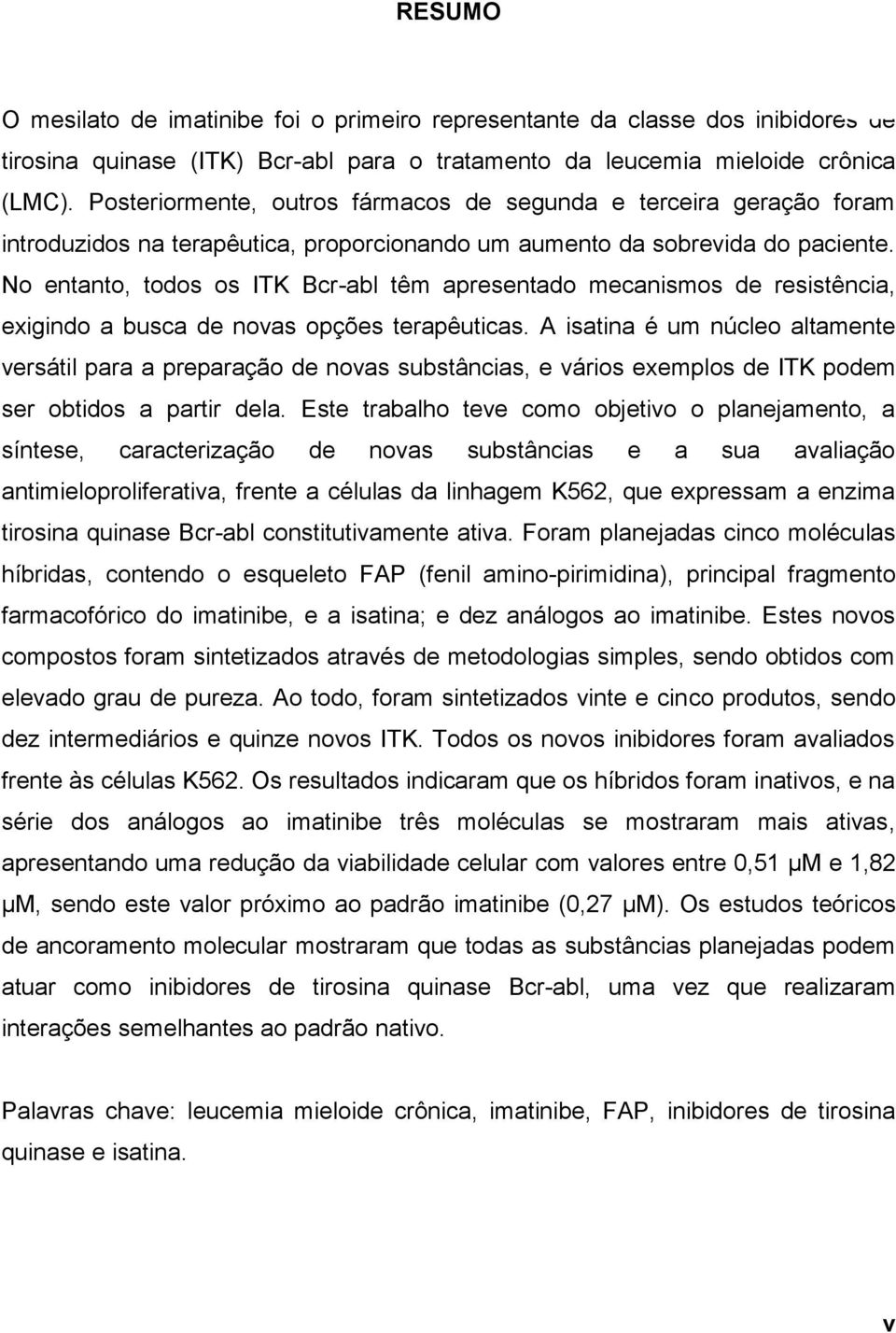 RESUMO

O mesilato de imatinibe foi o primeiro representante da classe dos inibidores de tirosina quinase (ITK) Bcr-abl para o tratamento da leucemia mieloide crônica (LMC). Posteriormente, outros fármacos de segunda e terceira geração foram introduzidos na terapêutica, proporcionando um aumento da sobrevida do paciente. No entanto, todos os ITK Bcr-abl têm apresentado mecanismos de resistência, exigindo a busca de novas opções terapêuticas. A isatina é um núcleo altamente versátil para a preparação de novas substâncias, e vários exemplos de ITK podem ser obtidos a partir dela. Este trabalho teve como objetivo o planejamento, a síntese, caracterização de novas substâncias e a sua avaliação antimieloproliferativa, frente a células da linhagem K562, que expressam a enzima tirosina quinase Bcr-abl constitutivamente ativa. Foram planejadas cinco moléculas híbridas, contendo o esqueleto FAP (fenil amino-pirimidina), principal fragmento farmacofórico do imatinibe, e a isatina; e dez análogos ao imatinibe. Estes novos compostos foram sintetizados através de metodologias simples, sendo obtidos com elevado grau de pureza. Ao todo, foram sintetizados vinte e cinco produtos, sendo dez intermediários e quinze novos ITK. Todos os novos inibidores foram avaliados frente às células K562. Os resultados indicaram que os híbridos foram inativos, e na série dos análogos ao imatinibe três moléculas se mostraram mais ativas, apresentando uma redução da viabilidade celular com valores entre 0,51 μM e 1,82 μM, sendo este valor próximo ao padrão imatinibe (0,27 μM). Os estudos teóricos de ancoramento molecular mostraram que todas as substâncias planejadas podem atuar como inibidores de tirosina quinase Bcr-abl, uma vez que realizaram interações semelhantes ao padrão nativo.

Palavras chave: leucemia mieloide crônica, imatinibe, FAP, inibidores de tirosina quinase e isatina.

v